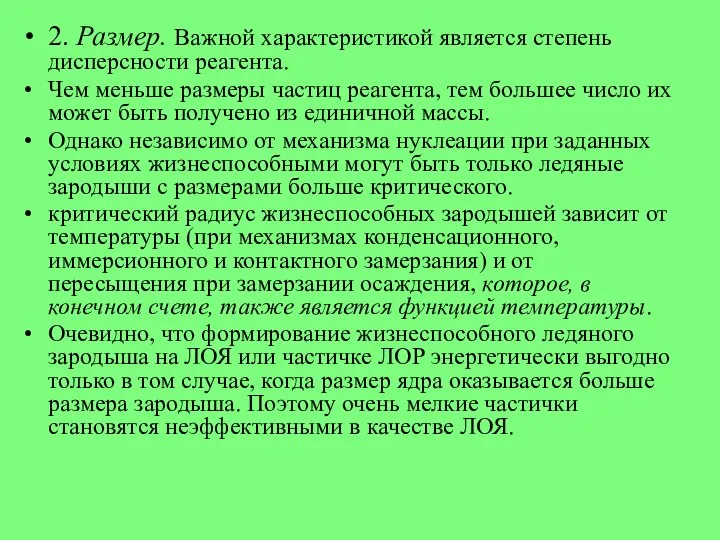 • 2. Размер. Важной характеристикой является степень дисперсности реагента.

• Чем меньше размеры частиц реагента, тем большее число их может быть получено из единичной массы.

• Однако независимо от механизма нуклеации при заданных условиях жизнеспособными могут быть только ледяные зародыши с размерами больше критического.

• критический радиус жизнеспособных зародышей зависит от температуры (при механизмах конденсационного, иммерсионного и контактного замерзания) и от пересыщения при замерзании осаждения, которое, в конечном счете, также является функцией температуры.

• Очевидно, что формирование жизнеспособного ледяного зародыша на ЛОЯ или частичке ЛОР энергетически выгодно только в том случае, когда размер ядра оказывается больше размера зародыша. Поэтому очень мелкие частички становятся неэффективными в качестве ЛОЯ.